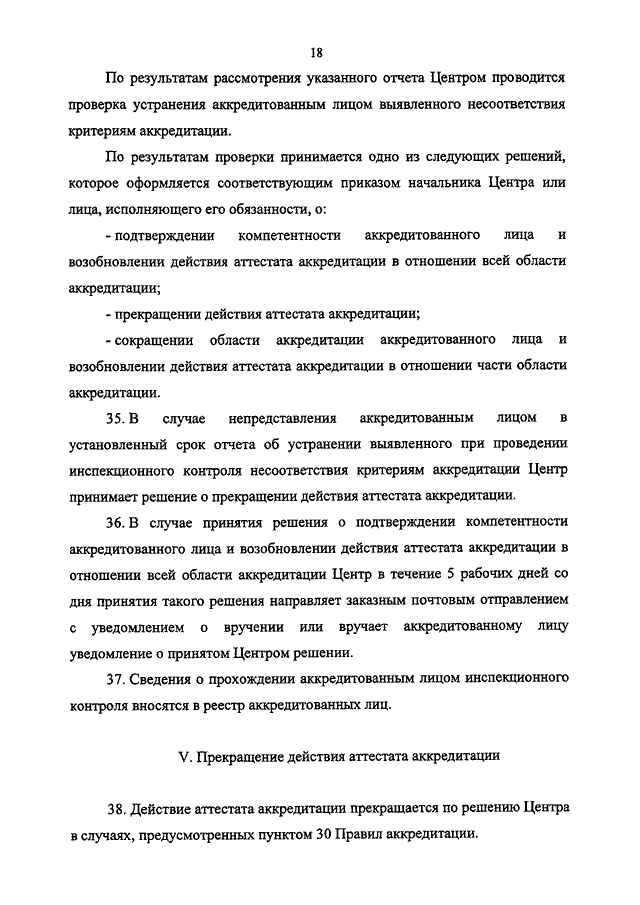 18

По результатам рассмотрения указанного отчета Центром проводится проверка устранения аккредитованным лицом выявленного несоответствия критериям аккредитации.

По результатам проверки принимается одно из следующих решений, которое оформляется соответствующим приказом начальника Центра или лица, исполняющего его обязанности, о:

- подтверждении компетентности аккредитованного лица и возобновлении действия аттестата аккредитации в отношении всей области аккредитации;

- прекращении действия аттестата аккредитации;

- сокращении области аккредитации аккредитованного лица и возобновлении действия аттестата аккредитации в отношении части области аккредитации.

35. В случае непредставления аккредитованным лицом в установленный срок отчета об устранении выявленного при проведении инспекционного контроля несоответствия критериям аккредитации Центр принимает решение о прекращении действия аттестата аккредитации.

36. В случае принятия решения о подтверждении компетентности аккредитованного лица и возобновлении действия аттестата аккредитации в отношении всей области аккредитации Центр в течение 5 рабочих дней со дня принятия такого решения направляет заказным почтовым отправлением с уведомлением о вручении или вручает аккредитованному лицу уведомление о принятом Центром решении.

37. Сведения о прохождении аккредитованным лицом инспекционного контроля вносятся в реестр аккредитованных лиц.

V. Прекращение действия аттестата аккредитации

38. Действие аттестата аккредитации прекращается по решению Центра в случаях, предусмотренных пунктом 30 Правил аккредитации.